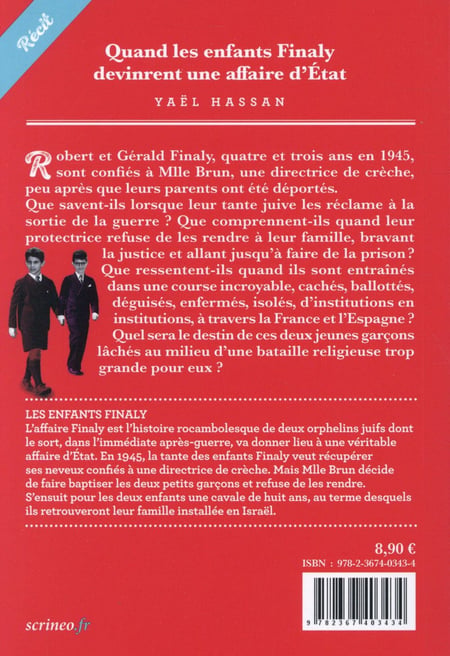 Récit

Quand les enfants Finaly devinrent une affaire d'État

YAËL HASSAN

Robert et Gérald Finaly, quatre et trois ans en 1945, sont confiés à Mlle Brun, une directrice de crèche, peu après que leurs parents ont été déportés. Que savent-ils lorsque leur tante juive les réclame à la sortie de la guerre ? Que comprennent-ils quand leur protectrice refuse de les rendre à leur famille, bravant la justice et allant jusqu'à faire de la prison ? Que ressentent-ils quand ils sont entraînés dans une course incroyable, cachés, ballottés, déguisés, enfermés, isolés, d'institutions en institutions, à travers la France et l'Espagne ? Quel sera le destin de ces deux jeunes garçons lâchés au milieu d'une bataille religieuse trop grande pour eux ?

LES ENFANTS FINALY
L'affaire Finaly est l'histoire rocambolesque de deux orphelins juifs dont le sort, dans l'immédiate après-guerre, va donner lieu à une véritable affaire d'État. En 1945, la tante des enfants Finaly veut récupérer ses neveux confiés à une directrice de crèche. Mais Mlle Brun décide de faire baptiser les deux petits garçons et refuse de les rendre. S'ensuit pour les deux enfants une cavale de huit ans, au terme desquels ils retrouveront leur famille installée en Israël.

8,90 €
ISBN : 978-2-3674-0343-4

9 782367 403434

scrineo.fr